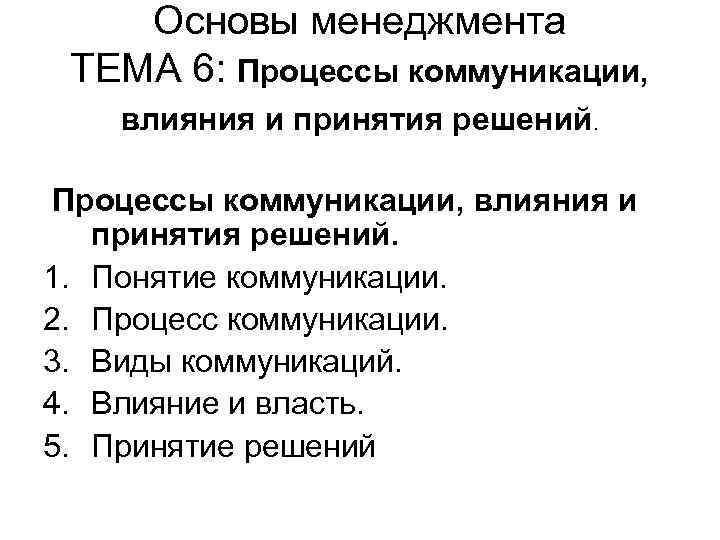 Основы менеджмента
ТЕМА 6: Процессы коммуникации, влияния и принятия решений.

Процессы коммуникации, влияния и принятия решений.

1. Понятие коммуникации.
2. Процесс коммуникации.
3. Виды коммуникаций.
4. Влияние и власть.
5. Принятие решений